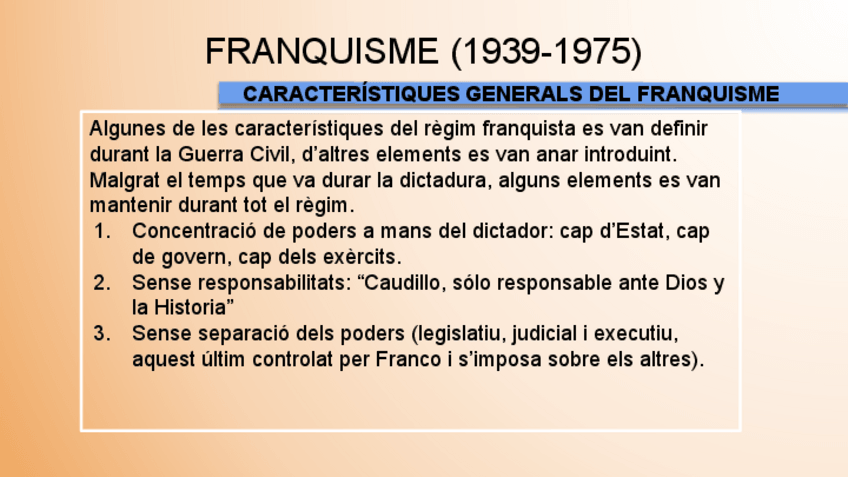 FRANQUISME (1939-1975)

CARACTERÍSTIQUES GENERALS DEL FRANQUISME

Algunes de les característiques del règim franquista es van definir durant la Guerra Civil, d'altres elements es van anar introduint. Malgrat el temps que va durar la dictadura, alguns elements es van mantenir durant tot el règim.

1. Concentració de poders a mans del dictador: cap d'Estat, cap de govern, cap dels exèrcits.
2. Sense responsabilitats: "Caudillo, sólo responsable ante Dios y la Historia"
3. Sense separació dels poders (legislatiu, judicial i executiu, aquest últim controlat per Franco i s'imposa sobre els altres).